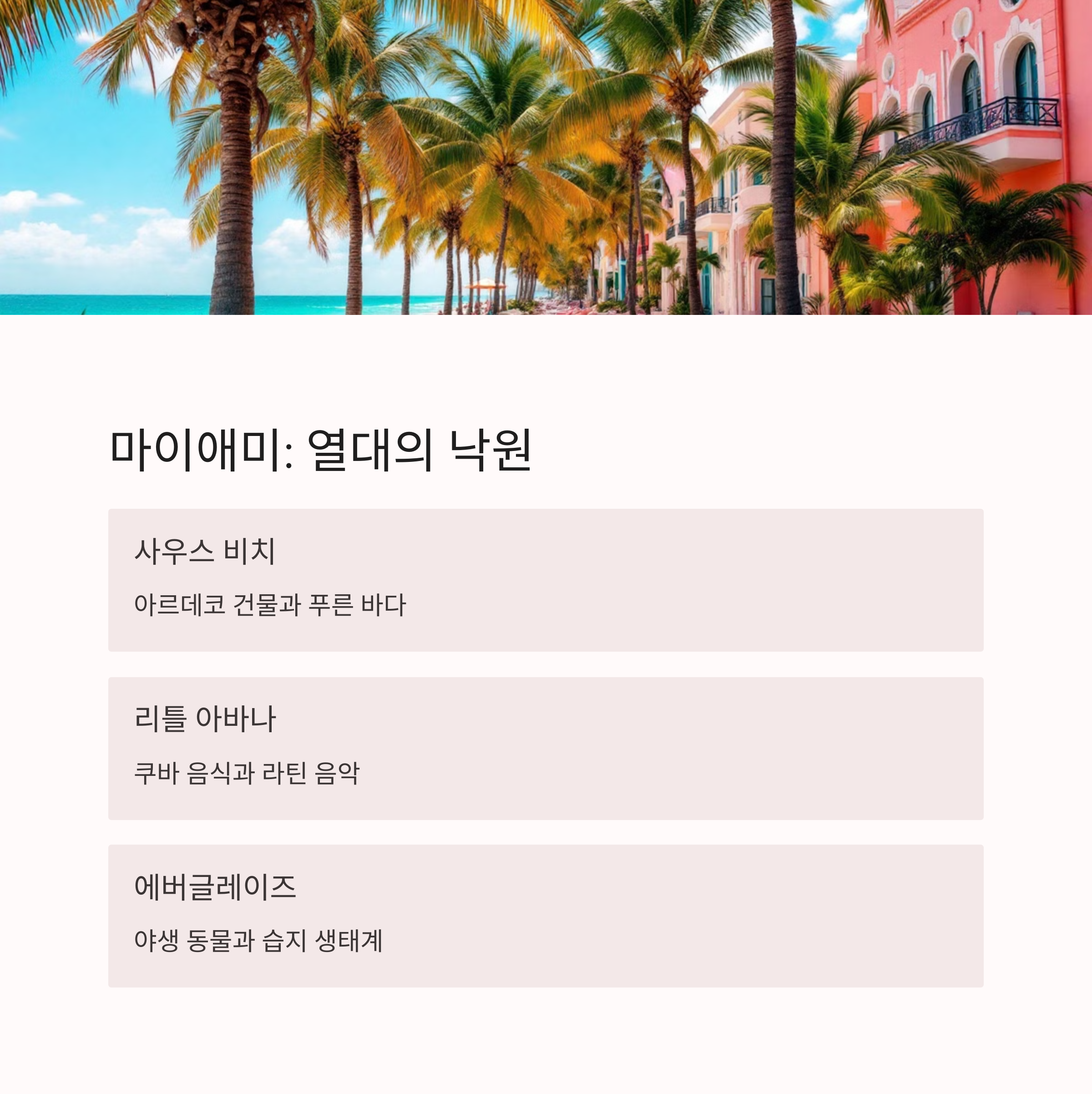 마이애미: 열대의 낙원

사우스 비치

아르데코 건물과 푸른 바다

리틀 아바나

쿠바 음식과 라틴 음악

에버글레이즈

야생 동물과 습지 생태계